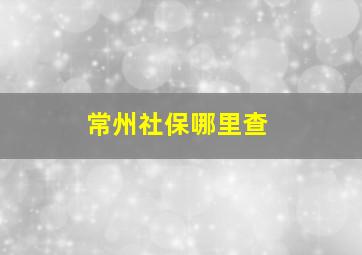 常州社保哪里查